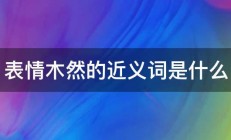 表情木然的近义词是什么